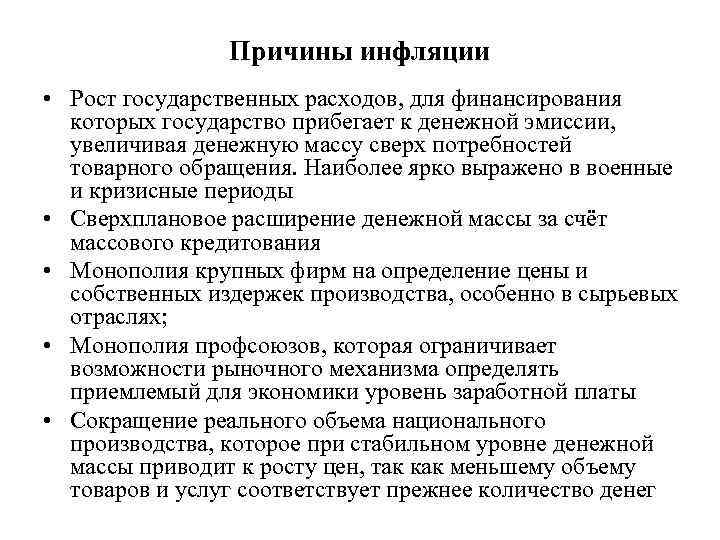 Причины инфляции

• Рост государственных расходов, для финансирования которых государство прибегает к денежной эмиссии, увеличивая денежную массу сверх потребностей товарного обращения. Наиболее ярко выражено в военные и кризисные периоды

• Сверхплановое расширение денежной массы за счёт массового кредитования

• Монополия крупных фирм на определение цены и собственных издержек производства, особенно в сырьевых отраслях;

• Монополия профсоюзов, которая ограничивает возможности рыночного механизма определять приемлемый для экономики уровень заработной платы

• Сокращение реального объема национального производства, которое при стабильном уровне денежной массы приводит к росту цен, так как меньшему объему товаров и услуг соответствует прежнее количество денег